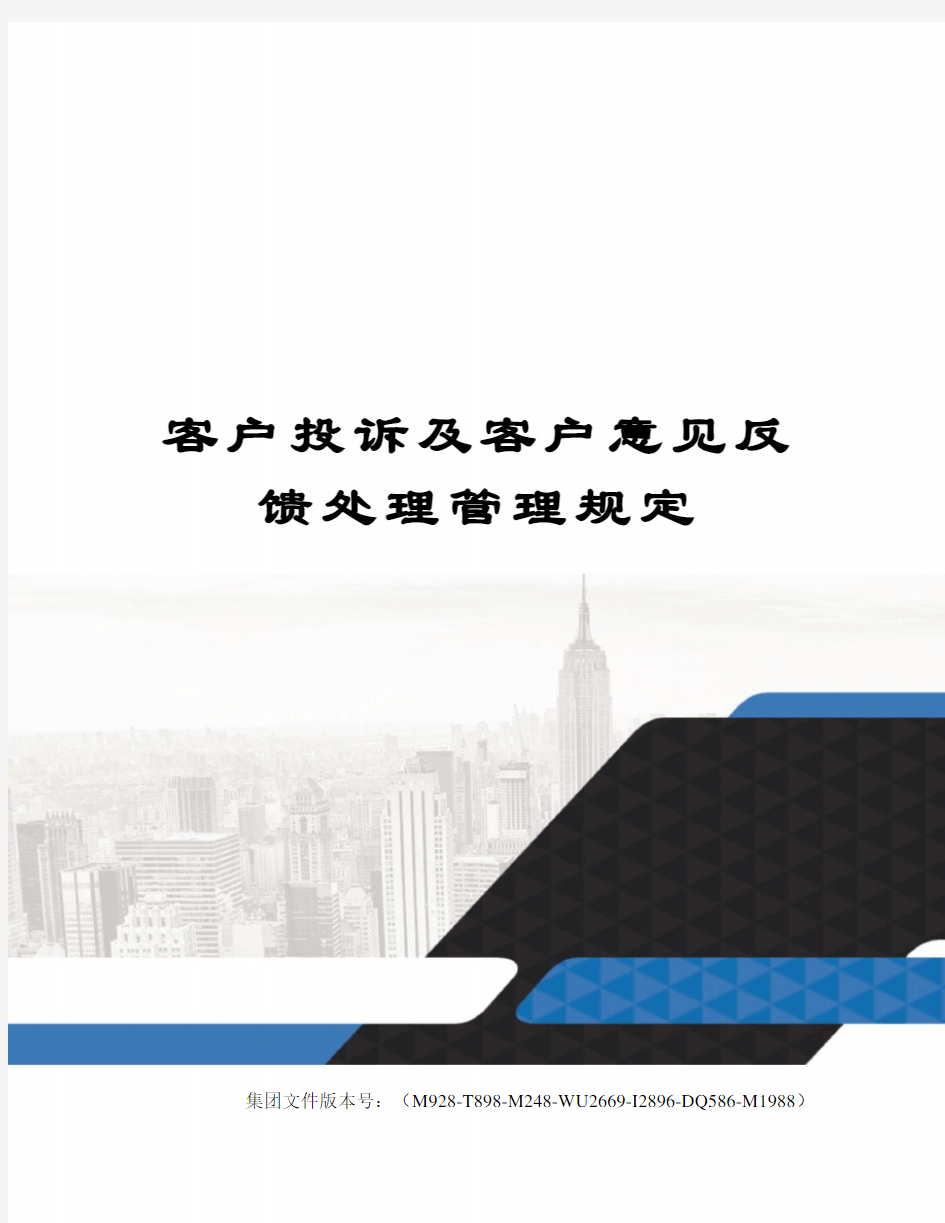 客户投诉及客户意见反馈处理管理规定

集团文件版本号：（M928-T898-M248-WU2669-I2896-DQ586-M1988）